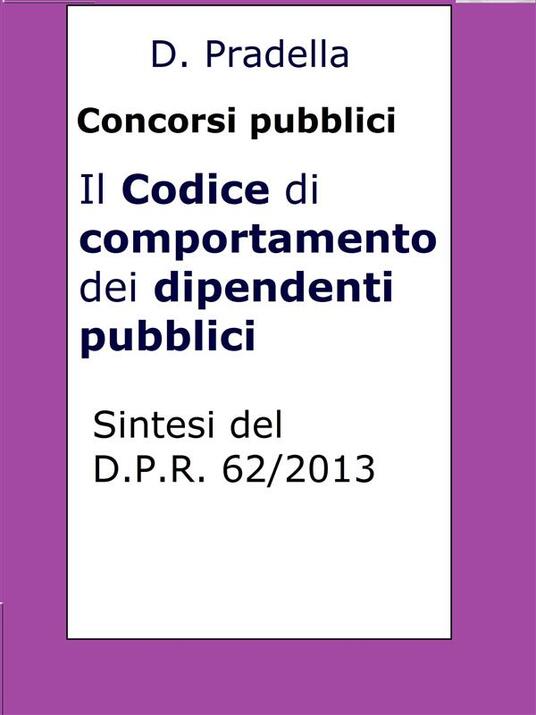 D. Pradella

Concorsi pubblici

Il Codice di comportamento dei dipendenti pubblici

Sintesi del D.P.R. 62/2013